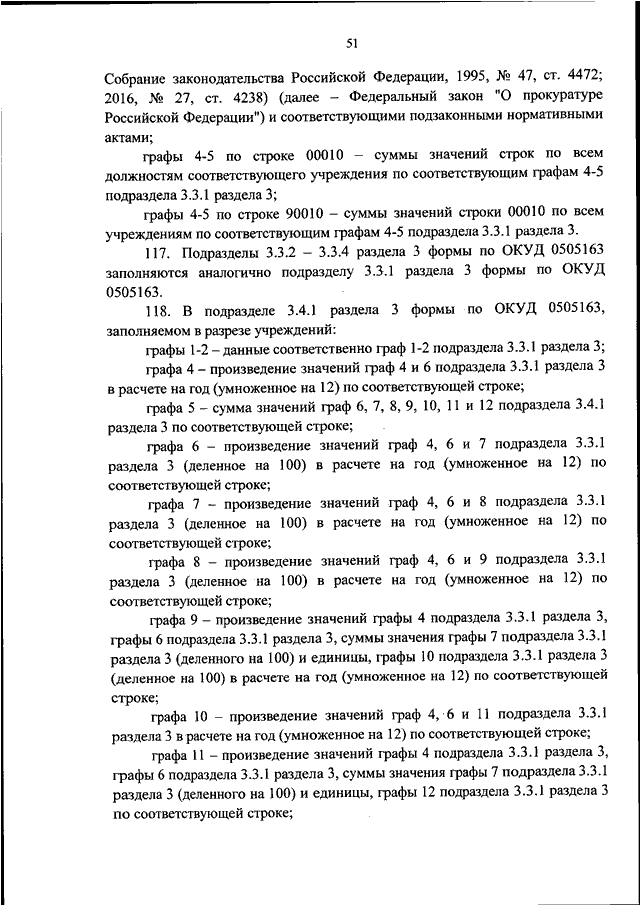 51

Собрание законодательства Российской Федерации, 1995, № 47, ст. 4472; 2016, № 27, ст. 4238) (далее – Федеральный закон "О прокуратуре Российской Федерации") и соответствующими подзаконными нормативными актами;

графы 4-5 по строке 00010 – суммы значений строк по всем должностям соответствующего учреждения по соответствующим графам 4-5 подраздела 3.3.1 раздела 3;

графы 4-5 по строке 90010 – суммы значений строки 00010 по всем учреждениям по соответствующим графам 4-5 подраздела 3.3.1 раздела 3.

117. Подразделы 3.3.2 – 3.3.4 раздела 3 формы по ОКУД 0505163 заполняются аналогично подразделу 3.3.1 раздела 3 формы по ОКУД 0505163.

118. В подразделе 3.4.1 раздела 3 формы по ОКУД 0505163, заполняемом в разрезе учреждений:

графы 1-2 – данные соответственно граф 1-2 подраздела 3.3.1 раздела 3;

графа 4 – произведение значений граф 4 и 6 подраздела 3.3.1 раздела 3 в расчете на год (умноженное на 12) по соответствующей строке;

графа 5 – сумма значений граф 6, 7, 8, 9, 10, 11 и 12 подраздела 3.4.1 раздела 3 по соответствующей строке;

графа 6 – произведение значений граф 4, 6 и 7 подраздела 3.3.1 раздела 3 (деленное на 100) в расчете на год (умноженное на 12) по соответствующей строке;

графа 7 – произведение значений граф 4, 6 и 8 подраздела 3.3.1 раздела 3 (деленное на 100) в расчете на год (умноженное на 12) по соответствующей строке;

графа 8 – произведение значений граф 4, 6 и 9 подраздела 3.3.1 раздела 3 (деленное на 100) в расчете на год (умноженное на 12) по соответствующей строке;

графа 9 – произведение значений графы 4 подраздела 3.3.1 раздела 3, графы 6 подраздела 3.3.1 раздела 3, суммы значения графы 7 подраздела 3.3.1 раздела 3 (деленного на 100) и единицы, графы 10 подраздела 3.3.1 раздела 3 (деленное на 100) в расчете на год (умноженное на 12) по соответствующей строке;

графа 10 – произведение значений граф 4, 6 и 11 подраздела 3.3.1 раздела 3 в расчете на год (умноженное на 12) по соответствующей строке;

графа 11 – произведение значений графы 4 подраздела 3.3.1 раздела 3, графы 6 подраздела 3.3.1 раздела 3, суммы значения графы 7 подраздела 3.3.1 раздела 3 (деленного на 100) и единицы, графы 12 подраздела 3.3.1 раздела 3 по соответствующей строке;